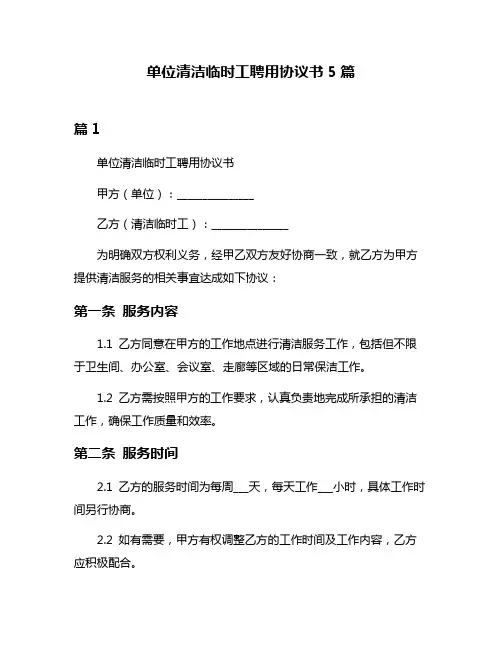 单位清洁临时工聘用协议书 5 篇

篇 1

单位清洁临时工聘用协议书

甲方（单位）：______________

乙方（清洁临时工）：______________

为明确双方权利义务，经甲乙双方友好协商一致，就乙方为甲方提供清洁服务的相关事宜达成如下协议：

第一条 服务内容

1.1 乙方同意在甲方的工作地点进行清洁服务工作，包括但不限于卫生间、办公室、会议室、走廊等区域的日常保洁工作。

1.2 乙方需按照甲方的工作要求，认真负责地完成所承担的清洁工作，确保工作质量和效率。

第二条 服务时间

2.1 乙方的服务时间为每周___天，每天工作___小时，具体工作时间另行协商。

2.2 如有需要，甲方有权调整乙方的工作时间及工作内容，乙方应积极配合。